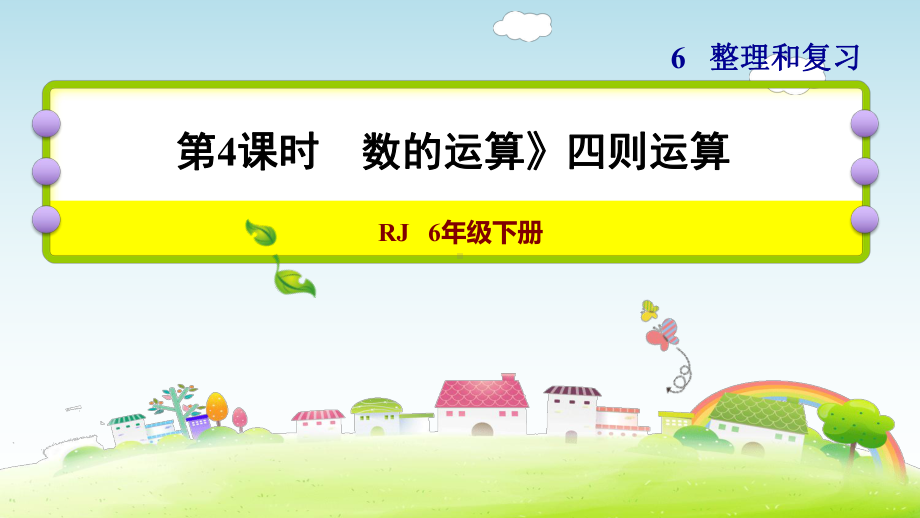 6　整理和复习

第4课时　数的运算》四则运算

RJ　6年级下册